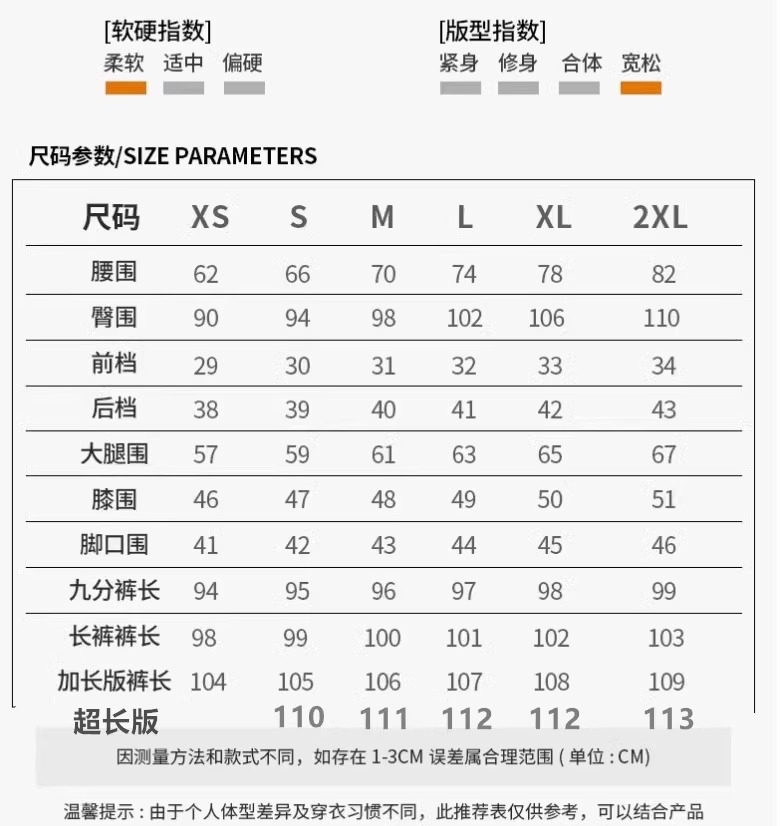 [软硬指数]
柔软 适中 偏硬

[版型指数]
紧身 修身 合体 宽松

尺码参数/SIZE PARAMETERS

| 尺码 | XS | S | M | L | XL | 2XL |
|---|---|---|---|---|---|---|
| 腰围 | 62 | 66 | 70 | 74 | 78 | 82 |
| 臀围 | 90 | 94 | 98 | 102 | 106 | 110 |
| 前档 | 29 | 30 | 31 | 32 | 33 | 34 |
| 后档 | 38 | 39 | 40 | 41 | 42 | 43 |
| 大腿围 | 57 | 59 | 61 | 63 | 65 | 67 |
| 膝围 | 46 | 47 | 48 | 49 | 50 | 51 |
| 脚口围 | 41 | 42 | 43 | 44 | 45 | 46 |
| 九分裤长 | 94 | 95 | 96 | 97 | 98 | 99 |
| 长裤裤长 | 98 | 99 | 100 | 101 | 102 | 103 |
| 加长版裤长 | 104 | 105 | 106 | 107 | 108 | 109 |
| 超长版 | | 110 | 111 | 112 | 112 | 113 |

因测量方法和款式不同，如存在 1-3CM 误差属合理范围 ( 单位 : CM)

温馨提示 : 由于个人体型差异及穿衣习惯不同，此推荐表仅供参考，可以结合产品